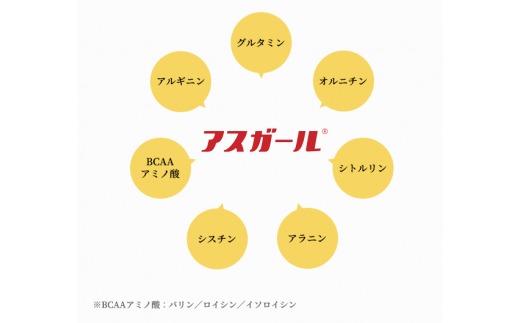 グルタミン

アルギニン

オルニチン

アスガール®

BCAA
アミノ酸

シトルリン

シスチン

アラニン

※BCAAアミノ酸：バリン／ロイシン／イソロイシン